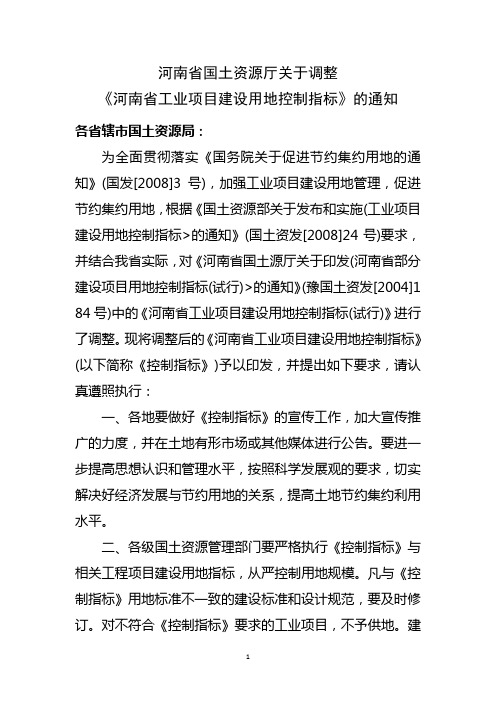 河南省国土资源厅关于调整
《河南省工业项目建设用地控制指标》的通知

各省辖市国土资源局：

为全面贯彻落实《国务院关于促进节约集约用地的通知》(国发[2008]3 号)，加强工业项目建设用地管理，促进节约集约用地，根据《国土资源部关于发布和实施(工业项目建设用地控制指标>的通知》(国土资发[2008]24 号)要求，并结合我省实际，对《河南省国土源厅关于印发(河南省部分建设项目用地控制指标(试行)>的通知》(豫国土资发[2004]184 号)中的《河南省工业项目建设用地控制指标(试行)》进行了调整。现将调整后的《河南省工业项目建设用地控制指标》(以下简称《控制指标》)予以印发，并提出如下要求，请认真遵照执行：

一、各地要做好《控制指标》的宣传工作，加大宣传推广的力度，并在土地有形市场或其他媒体进行公告。要进一步提高思想认识和管理水平，按照科学发展观的要求，切实解决好经济发展与节约用地的关系，提高土地节约集约利用水平。

二、各级国土资源管理部门要严格执行《控制指标》与相关工程项目建设用地指标，从严控制用地规模。凡与《控制指标》用地标准不一致的建设标准和设计规范，要及时修订。对不符合《控制指标》要求的工业项目，不予供地。建

1